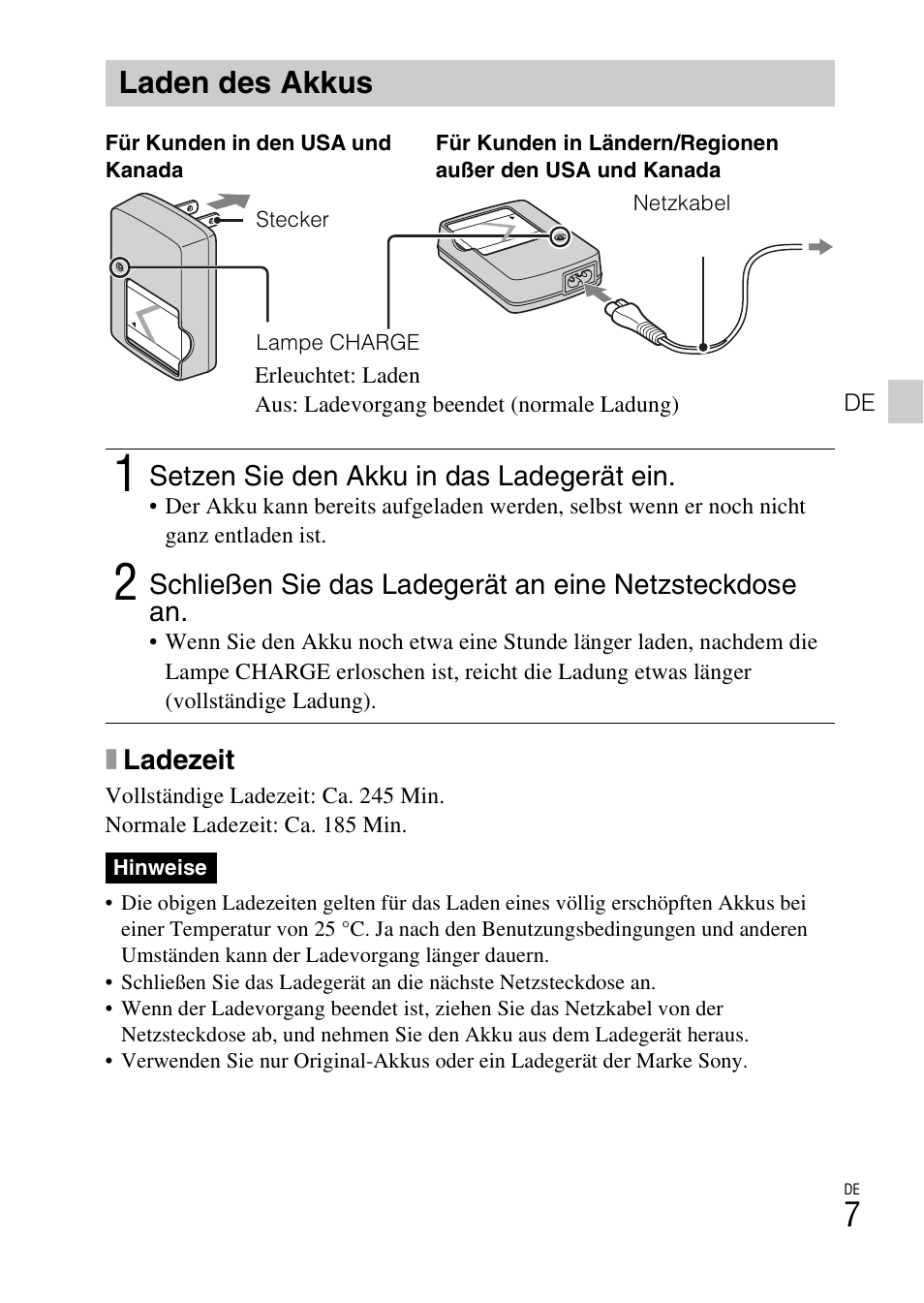 Laden des Akkus

Für Kunden in den USA und Kanada

Für Kunden in Ländern/Regionen außer den USA und Kanada

Stecker

Netzkabel

Lampe CHARGE

Erleuchtet: Laden
Aus: Ladevorgang beendet (normale Ladung)

DE

1 Setzen Sie den Akku in das Ladegerät ein.
• Der Akku kann bereits aufgeladen werden, selbst wenn er noch nicht ganz entladen ist.

2 Schließen Sie das Ladegerät an eine Netzsteckdose an.
• Wenn Sie den Akku noch etwa eine Stunde länger laden, nachdem die Lampe CHARGE erloschen ist, reicht die Ladung etwas länger (vollständige Ladung).

Ladezeit
Vollständige Ladezeit: Ca. 245 Min.
Normale Ladezeit: Ca. 185 Min.

Hinweise
• Die obigen Ladezeiten gelten für das Laden eines völlig erschöpften Akkus bei einer Temperatur von 25 °C. Ja nach den Benutzungsbedingungen und anderen Umständen kann der Ladevorgang länger dauern.
• Schließen Sie das Ladegerät an die nächste Netzsteckdose an.
• Wenn der Ladevorgang beendet ist, ziehen Sie das Netzkabel von der Netzsteckdose ab, und nehmen Sie den Akku aus dem Ladegerät heraus.
• Verwenden Sie nur Original-Akkus oder ein Ladegerät der Marke Sony.

DE
7